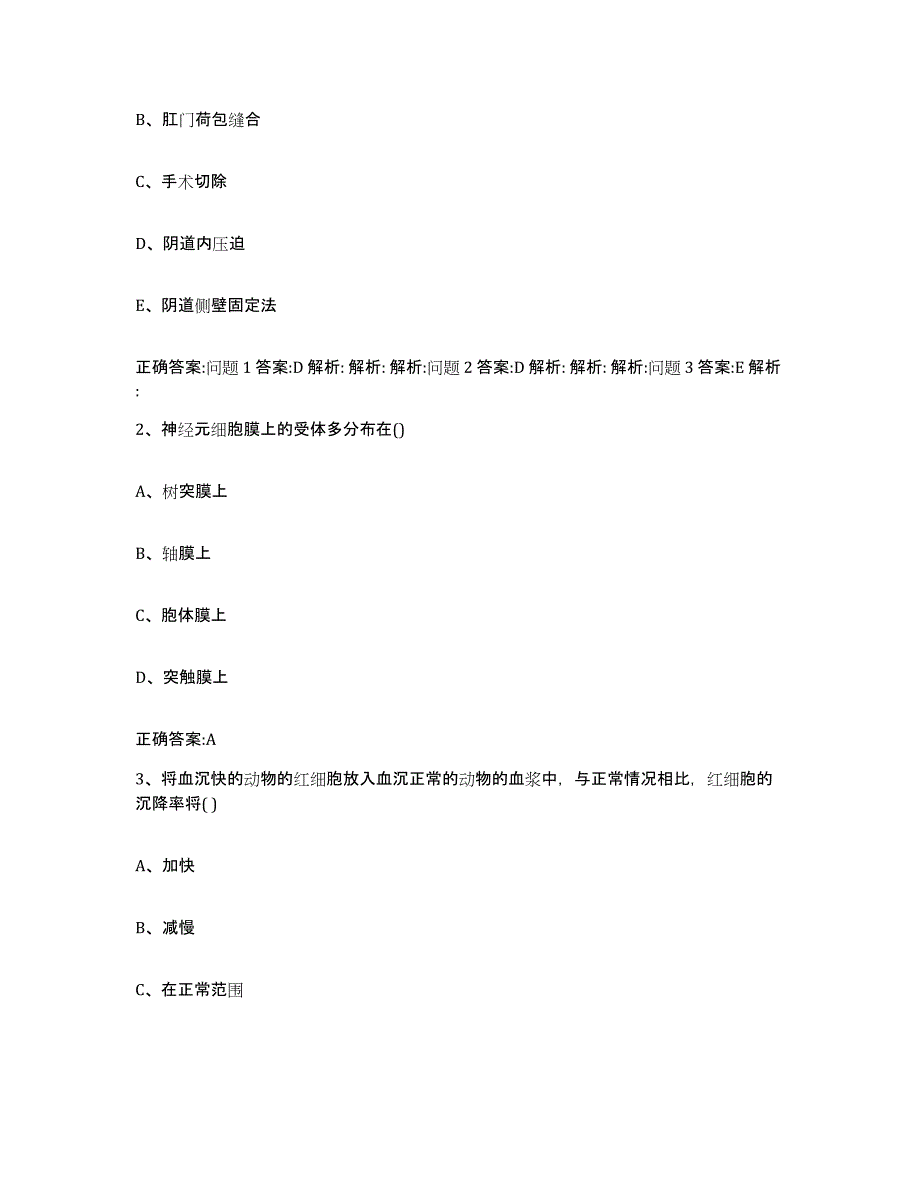 B、肛门荷包缝合

C、手术切除

D、阴道内压迫

E、阴道侧壁固定法

正确答案:问题 1 答案:D 解析: 解析: 解析:问题 2 答案:D 解析: 解析: 解析:问题 3 答案:E 解析:

2、神经元细胞膜上的受体多分布在()

A、树突膜上

B、轴膜上

C、胞体膜上

D、突触膜上

正确答案:A

3、将血沉快的动物的红细胞放入血沉正常的动物的血浆中，与正常情况相比，红细胞的沉降率将( )

A、加快

B、减慢

C、在正常范围